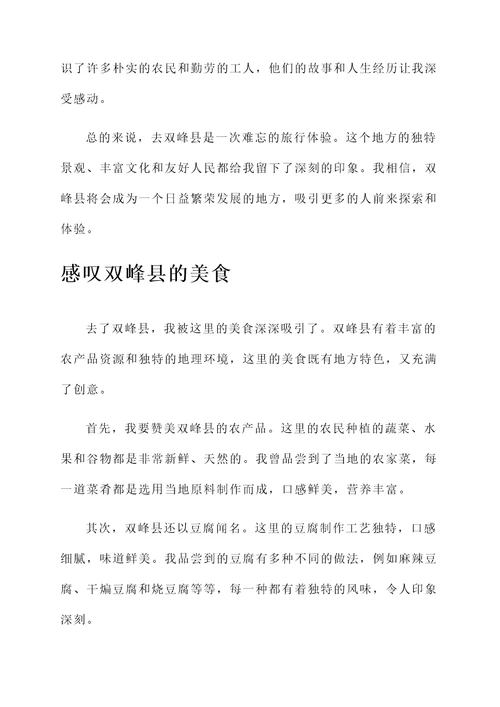 识了许多朴实的农民和勤劳的工人，他们的故事和人生经历让我深受感动。

总的来说，去双峰县是一次难忘的旅行体验。这个地方的独特景观、丰富文化和友好人民都给我留下了深刻的印象。我相信，双峰县将会成为一个日益繁荣发展的地方，吸引更多的人前来探索和体验。

感叹双峰县的美食

去了双峰县，我被这里的美食深深吸引了。双峰县有着丰富的农产品资源和独特的地理环境，这里的美食既有地方特色，又充满了创意。

首先，我要赞美双峰县的农产品。这里的农民种植的蔬菜、水果和谷物都是非常新鲜、天然的。我曾品尝到了当地的农家菜，每一道菜肴都是选用当地原料制作而成，口感鲜美，营养丰富。

其次，双峰县还以豆腐闻名。这里的豆腐制作工艺独特，口感细腻，味道鲜美。我品尝到的豆腐有多种不同的做法，例如麻辣豆腐、干煸豆腐和烧豆腐等等，每一种都有着独特的风味，令人印象深刻。